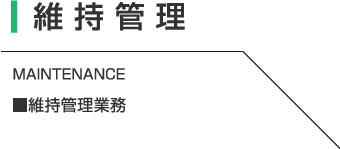 維持管理

MAINTENANCE

■維持管理業務